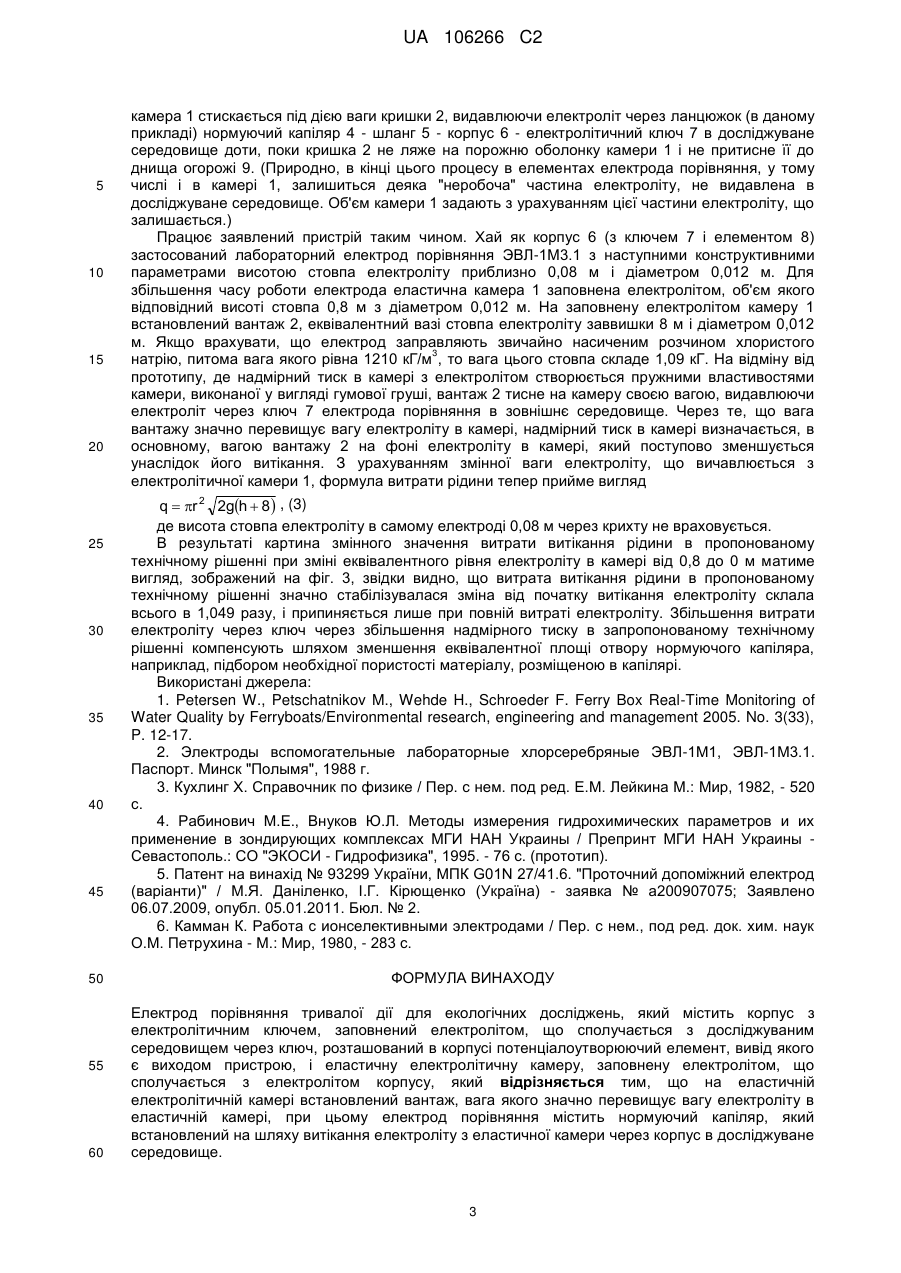 UA 106266 C2

камера 1 стискається під дією ваги кришки 2, видавлюючи електроліт через ланцюжок (в даному прикладі) нормуючий капіляр 4 - шланг 5 - корпус 6 - електролітичний ключ 7 в досліджуване середовище доти, поки кришка 2 не ляже на порожню оболонку камери 1 і не притисне її до днища огорожі 9. (Природно, в кінці цього процесу в елементах електрода порівняння, у тому
5 числі і в камері 1, залишиться деяка "неробоча" частина електроліту, не видавлена в досліджуване середовище. Об'єм камери 1 задають з урахуванням цієї частини електроліту, що залишається.)

Працює заявлений пристрій таким чином. Хай як корпус 6 (з ключем 7 і елементом 8) застосований лабораторний електрод порівняння ЭВЛ-1М3.1 з наступними конструктивними
10 параметрами висотою стовпа електроліту приблизно 0,08 м і діаметром 0,012 м. Для збільшення часу роботи електрода еластична камера 1 заповнена електролітом, об'єм якого відповідний висоті стовпа 0,8 м з діаметром 0,012 м. На заповнену електролітом камеру 1 встановлений вантаж 2, еквівалентний вазі стовпа електроліту заввишки 8 м і діаметром 0,012 м. Якщо врахувати, що електрод заправляють звичайно насиченим розчином хлористого
15 натрію, питома вага якого рівна 1210 кГ/м$^3$, то вага цього стовпа складе 1,09 кГ. На відміну від прототипу, де надмірний тиск в камері з електролітом створюється пружними властивостями камери, виконаної у вигляді гумової груші, вантаж 2 тисне на камеру своєю вагою, видавлюючи електроліт через ключ 7 електрода порівняння в зовнішнє середовище. Через те, що вага вантажу значно перевищує вагу електроліту в камері, надмірний тиск в камері визначається, в
20 основному, вагою вантажу 2 на фоні електроліту в камері, який поступово зменшується унаслідок його витікання. З урахуванням змінної ваги електроліту, що вичавлюється з електролітичної камери 1, формула витрати рідини тепер прийме вигляд

$q = \pi r^2 \sqrt{2g(h+8)}$, (3)

де висота стовпа електроліту в самому електроді 0,08 м через крихту не враховується.
25 В результаті картина змінного значення витрати витікання рідини в пропонованому технічному рішенні при зміні еквівалентного рівня електроліту в камері від 0,8 до 0 м матиме вигляд, зображений на фіг. 3, звідки видно, що витрата витікання рідини в пропонованому технічному рішенні значно стабілізувалася зміна від початку витікання електроліту склала всього в 1,049 разу, і припиняється лише при повній витраті електроліту. Збільшення витрати
30 електроліту через ключ через збільшення надмірного тиску в запропонованому технічному рішенні компенсують шляхом зменшення еквівалентної площі отвору нормуючого капіляра, наприклад, підбором необхідної пористості матеріалу, розміщеною в капілярі.

Використані джерела:

1. Petersen W., Petschatnikov M., Wehde H., Schroeder F. Ferry Box Real-Time Monitoring of
35 Water Quality by Ferryboats/Environmental research, engineering and management 2005. No. 3(33), P. 12-17.

2. Электроды вспомогательные лабораторные хлорсеребряные ЭВЛ-1М1, ЭВЛ-1М3.1. Паспорт. Минск "Полымя", 1988 г.

3. Кухлинг X. Справочник по физике / Пер. с нем. под ред. Е.М. Лейкина М.: Мир, 1982, - 520
40 с.

4. Рабинович М.Е., Внуков Ю.Л. Методы измерения гидрохимических параметров и их применение в зондирующих комплексах МГИ НАН Украины / Препринт МГИ НАН Украины - Севастополь.: СО "ЭКОСИ - Гидрофизика", 1995. - 76 с. (прототип).

5. Патент на винахід № 93299 України, МПК G01N 27/41.6. "Проточний допоміжний електрод
45 (варіанти)" / М.Я. Даніленко, І.Г. Кірющенко (Україна) - заявка № а200907075; Заявлено 06.07.2009, опубл. 05.01.2011. Бюл. № 2.

6. Камман К. Работа с ионселективными электродами / Пер. с нем., под ред. док. хим. наук О.М. Петрухина - М.: Мир, 1980, - 283 с.

50 ФОРМУЛА ВИНАХОДУ

Електрод порівняння тривалої дії для екологічних досліджень, який містить корпус з електролітичним ключем, заповнений електролітом, що сполучається з досліджуваним середовищем через ключ, розташований в корпусі потенціалоутворюючий елемент, вивід якого
55 є виходом пристрою, і еластичну електролітичну камеру, заповнену електролітом, що сполучається з електролітом корпусу, який відрізняється тим, що на еластичній електролітичній камері встановлений вантаж, вага якого значно перевищує вагу електроліту в еластичній камері, при цьому електрод порівняння містить нормуючий капіляр, який встановлений на шляху витікання електроліту з еластичної камери через корпус в досліджуване
60 середовище.

3